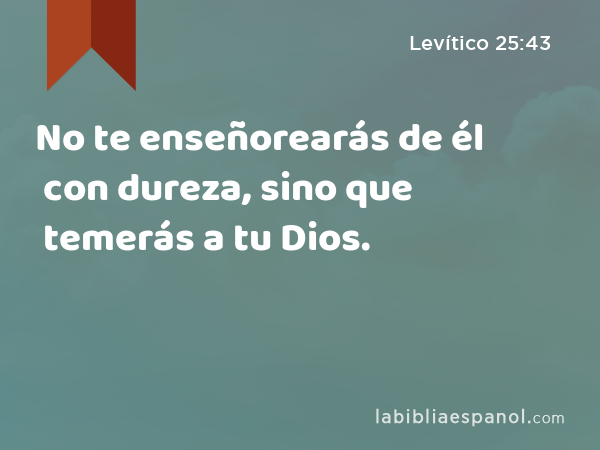 Levítico 25:43

No te enseñorearás de él con dureza, sino que temerás a tu Dios.

labibliaespanol.com